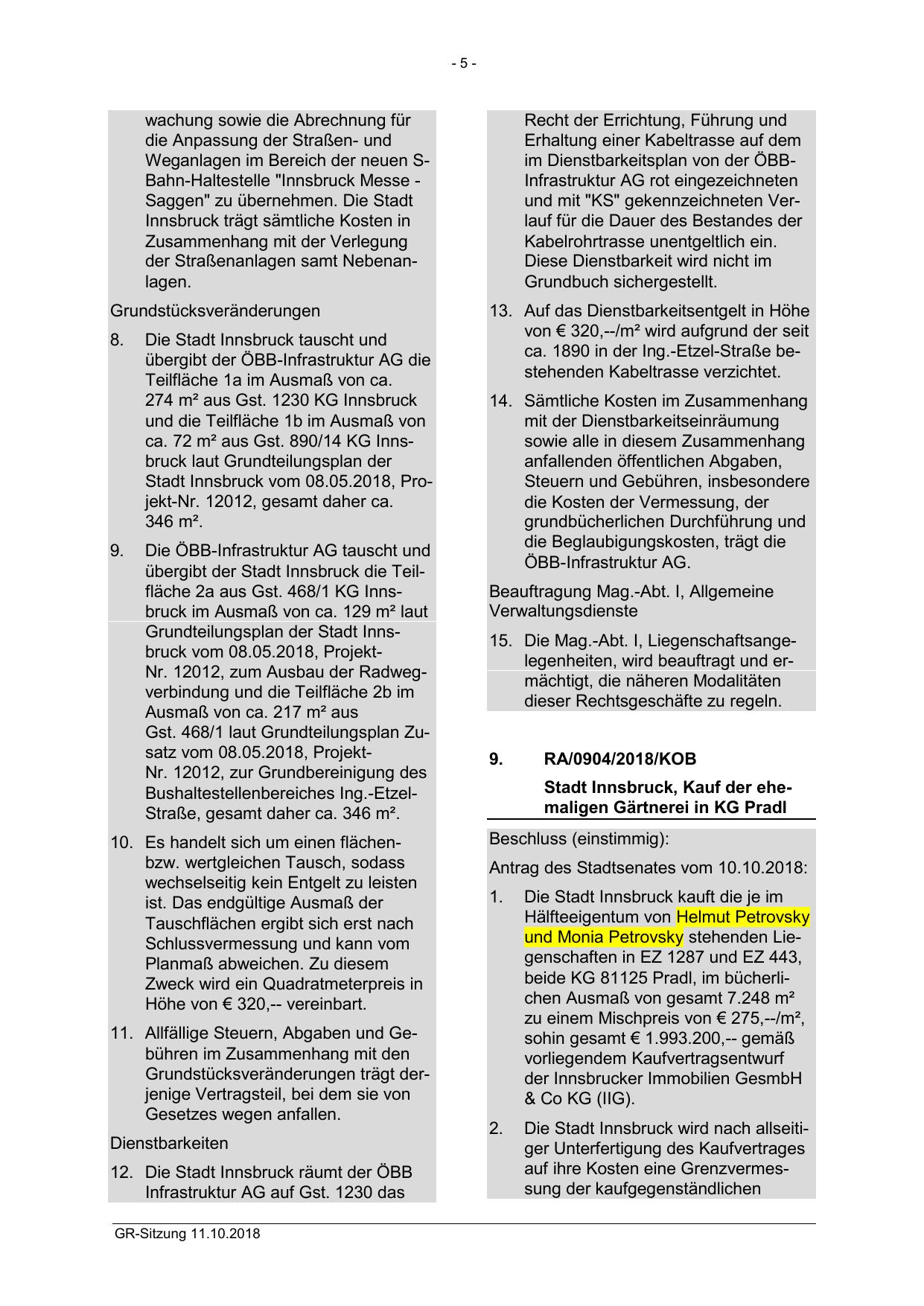 - 5 -

wachung sowie die Abrechnung für die Anpassung der Straßen- und Weganlagen im Bereich der neuen S-Bahn-Haltestelle "Innsbruck Messe - Saggen" zu übernehmen. Die Stadt Innsbruck trägt sämtliche Kosten in Zusammenhang mit der Verlegung der Straßenanlagen samt Nebenanlagen.

Grundstücksveränderungen

8. Die Stadt Innsbruck tauscht und übergibt der ÖBB-Infrastruktur AG die Teilfläche 1a im Ausmaß von ca. 274 m² aus Gst. 1230 KG Innsbruck und die Teilfläche 1b im Ausmaß von ca. 72 m² aus Gst. 890/14 KG Innsbruck laut Grundteilungsplan der Stadt Innsbruck vom 08.05.2018, Projekt-Nr. 12012, gesamt daher ca. 346 m².

9. Die ÖBB-Infrastruktur AG tauscht und übergibt der Stadt Innsbruck die Teilfläche 2a aus Gst. 468/1 KG Innsbruck im Ausmaß von ca. 129 m² laut Grundteilungsplan der Stadt Innsbruck vom 08.05.2018, Projekt-Nr. 12012, zum Ausbau der Radwegverbindung und die Teilfläche 2b im Ausmaß von ca. 217 m² aus Gst. 468/1 laut Grundteilungsplan Zusatz vom 08.05.2018, Projekt-Nr. 12012, zur Grundbereinigung des Bushaltestellenbereiches Ing.-Etzel-Straße, gesamt daher ca. 346 m².

10. Es handelt sich um einen flächen- bzw. wertgleichen Tausch, sodass wechselseitig kein Entgelt zu leisten ist. Das endgültige Ausmaß der Tauschflächen ergibt sich erst nach Schlussvermessung und kann vom Planmaß abweichen. Zu diesem Zweck wird ein Quadratmeterpreis in Höhe von € 320,-- vereinbart.

11. Allfällige Steuern, Abgaben und Gebühren im Zusammenhang mit den Grundstücksveränderungen trägt derjenige Vertragsteil, bei dem sie von Gesetzes wegen anfallen.

Dienstbarkeiten

12. Die Stadt Innsbruck räumt der ÖBB Infrastruktur AG auf Gst. 1230 das Recht der Errichtung, Führung und Erhaltung einer Kabeltrasse auf dem im Dienstbarkeitsplan von der ÖBB-Infrastruktur AG rot eingezeichneten und mit "KS" gekennzeichneten Verlauf für die Dauer des Bestandes der Kabelrohrtrasse unentgeltlich ein. Diese Dienstbarkeit wird nicht im Grundbuch sichergestellt.

13. Auf das Dienstbarkeitsentgelt in Höhe von € 320,--/m² wird aufgrund der seit ca. 1890 in der Ing.-Etzel-Straße bestehenden Kabeltrasse verzichtet.

14. Sämtliche Kosten im Zusammenhang mit der Dienstbarkeitseinräumung sowie alle in diesem Zusammenhang anfallenden öffentlichen Abgaben, Steuern und Gebühren, insbesondere die Kosten der Vermessung, der grundbücherlichen Durchführung und die Beglaubigungskosten, trägt die ÖBB-Infrastruktur AG.

Beauftragung Mag.-Abt. I, Allgemeine Verwaltungsdienste

15. Die Mag.-Abt. I, Liegenschaftsangelegenheiten, wird beauftragt und ermächtigt, die näheren Modalitäten dieser Rechtsgeschäfte zu regeln.

9. RA/0904/2018/KOB

Stadt Innsbruck, Kauf der ehemaligen Gärtnerei in KG Pradl

Beschluss (einstimmig):

Antrag des Stadtsenates vom 10.10.2018:

1. Die Stadt Innsbruck kauft die je im Hälfteeigentum von Helmut Petrovsky und Monia Petrovsky stehenden Liegenschaften in EZ 1287 und EZ 443, beide KG 81125 Pradl, im bücherlichen Ausmaß von gesamt 7.248 m² zu einem Mischpreis von € 275,--/m², sohin gesamt € 1.993.200,-- gemäß vorliegendem Kaufvertragsentwurf der Innsbrucker Immobilien GesmbH & Co KG (IIG).

2. Die Stadt Innsbruck wird nach allseitiger Unterfertigung des Kaufvertrages auf ihre Kosten eine Grenzvermessung der kaufgegenständlichen

GR-Sitzung 11.10.2018